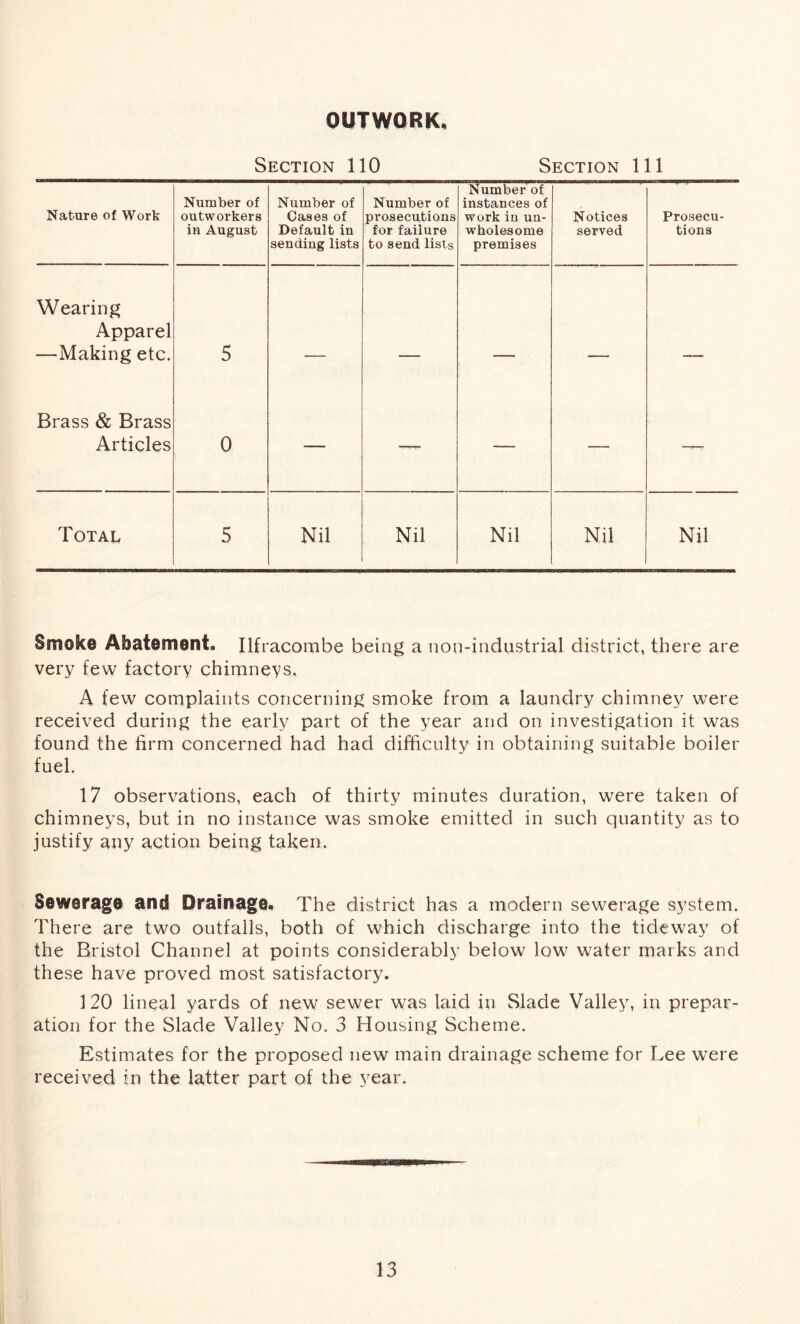 OUTWORK.

Section 110 Section 111

| Nature of Work | Number of outworkers in August | Number of Cases of Default in sending lists | Number of prosecutions for failure to send lists | Number of instances of work in unwholesome premises | Notices served | Prosecutions |
|---|---|---|---|---|---|---|
| Wearing Apparel —Making etc. | 5 | — | — | — | — | — |
| Brass & Brass Articles | 0 | — | — | — | — | — |
| Total | 5 | Nil | Nil | Nil | Nil | Nil |

Smoke Abatement. Ilfracombe being a non-industrial district, there are very few factory chimneys.

A few complaints concerning smoke from a laundry chimney were received during the early part of the year and on investigation it was found the firm concerned had had difficulty in obtaining suitable boiler fuel.

17 observations, each of thirty minutes duration, were taken of chimneys, but in no instance was smoke emitted in such quantity as to justify any action being taken.

Sewerage and Drainage. The district has a modern sewerage system. There are two outfalls, both of which discharge into the tideway of the Bristol Channel at points considerably below low water marks and these have proved most satisfactory.

120 lineal yards of new sewer was laid in Slade Valley, in preparation for the Slade Valley No. 3 Housing Scheme.

Estimates for the proposed new main drainage scheme for Lee were received in the latter part of the year.

13